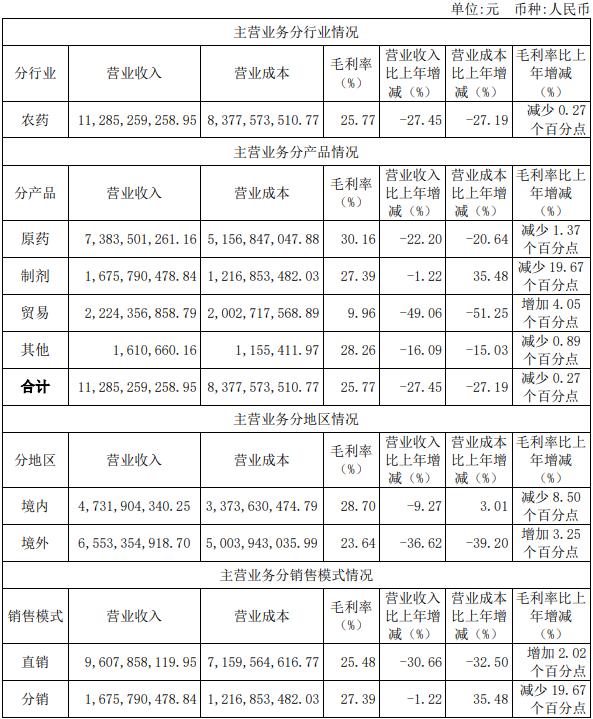 单位:元　币种:人民币

| 主营业务分行业情况 | | | | | | |
|---|---|---|---|---|---|---|
| 分行业 | 营业收入 | 营业成本 | 毛利率（%） | 营业收入比上年增减（%） | 营业成本比上年增减（%） | 毛利率比上年增减（%） |
| 农药 | 11,285,259,258.95 | 8,377,573,510.77 | 25.77 | -27.45 | -27.19 | 减少 0.27 个百分点 |
| 主营业务分产品情况 | | | | | | |
| 分产品 | 营业收入 | 营业成本 | 毛利率（%） | 营业收入比上年增减（%） | 营业成本比上年增减（%） | 毛利率比上年增减（%） |
| 原药 | 7,383,501,261.16 | 5,156,847,047.88 | 30.16 | -22.20 | -20.64 | 减少 1.37 个百分点 |
| 制剂 | 1,675,790,478.84 | 1,216,853,482.03 | 27.39 | -1.22 | 35.48 | 减少 19.67 个百分点 |
| 贸易 | 2,224,356,858.79 | 2,002,717,568.89 | 9.96 | -49.06 | -51.25 | 增加 4.05 个百分点 |
| 其他 | 1,610,660.16 | 1,155,411.97 | 28.26 | -16.09 | -15.03 | 减少 0.89 个百分点 |
| 合计 | 11,285,259,258.95 | 8,377,573,510.77 | 25.77 | -27.45 | -27.19 | 减少 0.27 个百分点 |
| 主营业务分地区情况 | | | | | | |
| 分地区 | 营业收入 | 营业成本 | 毛利率（%） | 营业收入比上年增减（%） | 营业成本比上年增减（%） | 毛利率比上年增减（%） |
| 境内 | 4,731,904,340.25 | 3,373,630,474.79 | 28.70 | -9.27 | 3.01 | 减少 8.50 个百分点 |
| 境外 | 6,553,354,918.70 | 5,003,943,035.99 | 23.64 | -36.62 | -39.20 | 增加 3.25 个百分点 |
| 主营业务分销售模式情况 | | | | | | |
| 销售模式 | 营业收入 | 营业成本 | 毛利率（%） | 营业收入比上年增减（%） | 营业成本比上年增减（%） | 毛利率比上年增减（%） |
| 直销 | 9,607,858,119.95 | 7,159,564,616.77 | 25.48 | -30.66 | -32.50 | 增加 2.02 个百分点 |
| 分销 | 1,675,790,478.84 | 1,216,853,482.03 | 27.39 | -1.22 | 35.48 | 减少 19.67 个百分点 |